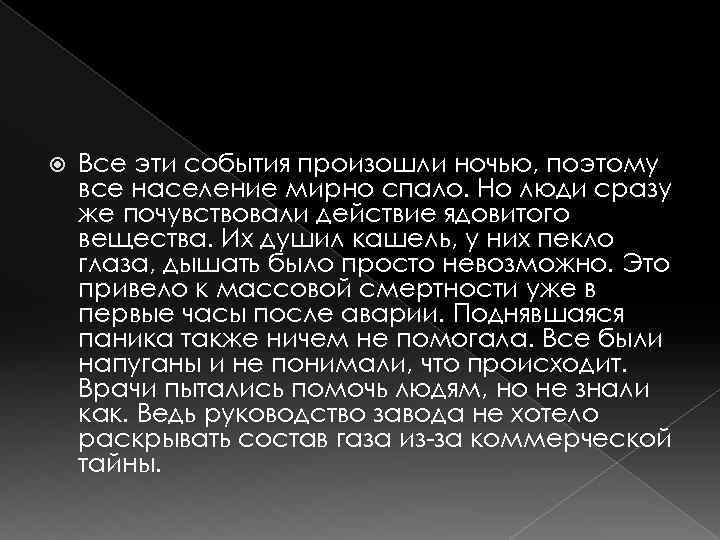 Все эти события произошли ночью, поэтому все население мирно спало. Но люди сразу же почувствовали действие ядовитого вещества. Их душил кашель, у них пекло глаза, дышать было просто невозможно. Это привело к массовой смертности уже в первые часы после аварии. Поднявшаяся паника также ничем не помогала. Все были напуганы и не понимали, что происходит. Врачи пытались помочь людям, но не знали как. Ведь руководство завода не хотело раскрывать состав газа из-за коммерческой тайны.